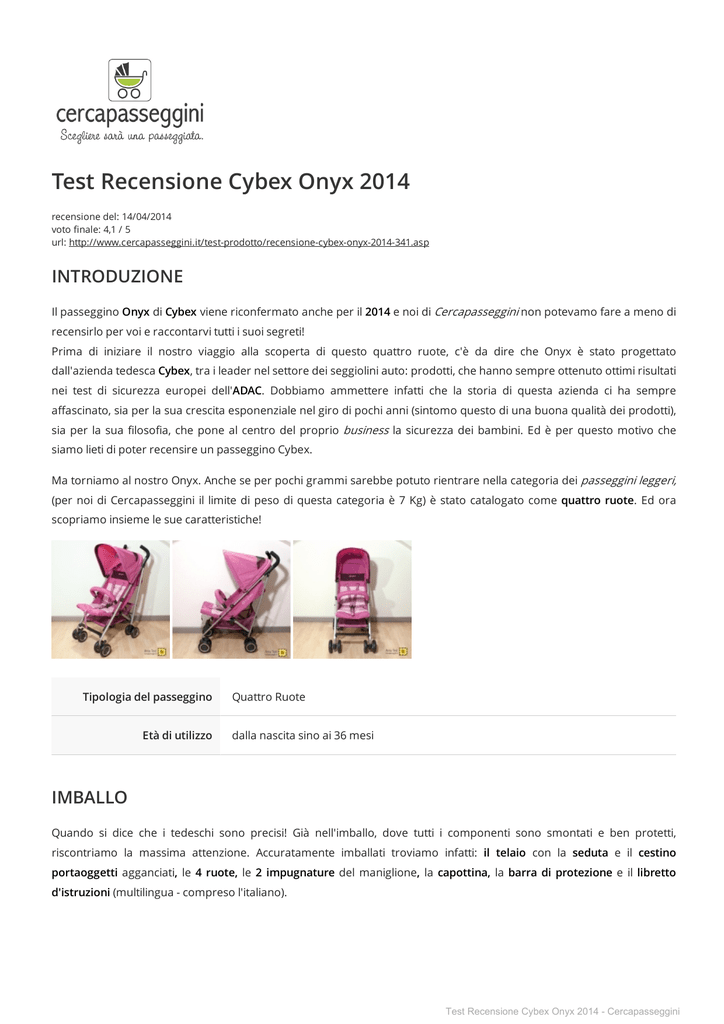 cercapasseggini
Scegliere sarà una passeggiata.

Test Recensione Cybex Onyx 2014

recensione del: 14/04/2014
voto finale: 4,1 / 5
url: http://www.cercapasseggini.it/test-prodotto/recensione-cybex-onyx-2014-341.asp

INTRODUZIONE

Il passeggino Onyx di Cybex viene riconfermato anche per il 2014 e noi di Cercapasseggini non potevamo fare a meno di recensirlo per voi e raccontarvi tutti i suoi segreti!
Prima di iniziare il nostro viaggio alla scoperta di questo quattro ruote, c'è da dire che Onyx è stato progettato dall'azienda tedesca Cybex, tra i leader nel settore dei seggiolini auto: prodotti, che hanno sempre ottenuto ottimi risultati nei test di sicurezza europei dell'ADAC. Dobbiamo ammettere infatti che la storia di questa azienda ci ha sempre affascinato, sia per la sua crescita esponenziale nel giro di pochi anni (sintomo questo di una buona qualità dei prodotti), sia per la sua filosofia, che pone al centro del proprio business la sicurezza dei bambini. Ed è per questo motivo che siamo lieti di poter recensire un passeggino Cybex.

Ma torniamo al nostro Onyx. Anche se per pochi grammi sarebbe potuto rientrare nella categoria dei passeggini leggeri, (per noi di Cercapasseggini il limite di peso di questa categoria è 7 Kg) è stato catalogato come quattro ruote. Ed ora scopriamo insieme le sue caratteristiche!

| Tipologia del passeggino | Quattro Ruote |
|---|---|
| Età di utilizzo | dalla nascita sino ai 36 mesi |

IMBALLO

Quando si dice che i tedeschi sono precisi! Già nell'imballo, dove tutti i componenti sono smontati e ben protetti, riscontriamo la massima attenzione. Accuratamente imballati troviamo infatti: il telaio con la seduta e il cestino portaoggetti agganciati, le 4 ruote, le 2 impugnature del maniglione, la capottina, la barra di protezione e il libretto d'istruzioni (multilingua - compreso l'italiano).

Test Recensione Cybex Onyx 2014 - Cercapasseggini